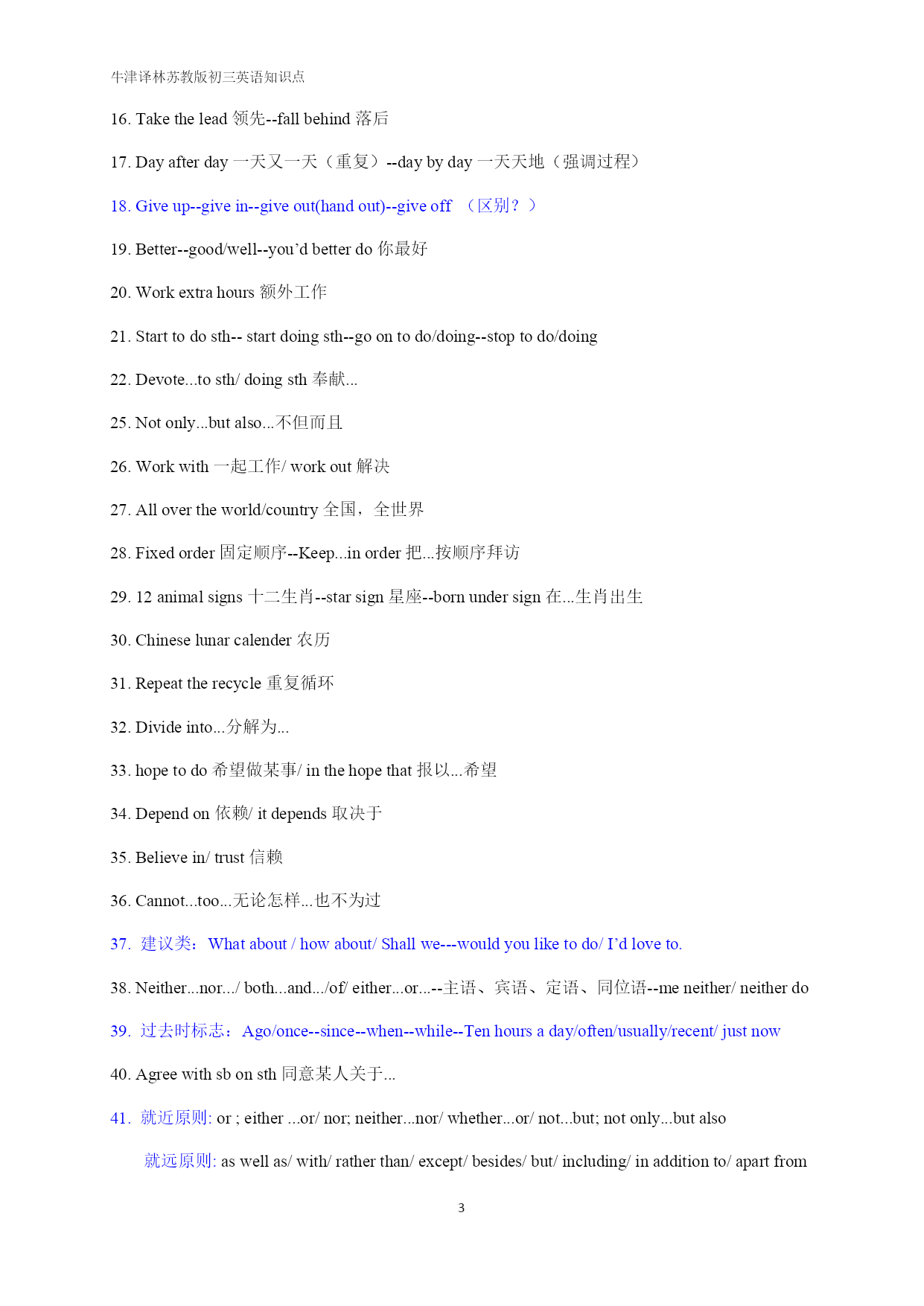 牛津译林苏教版初三英语知识点

16. Take the lead 领先--fall behind 落后

17. Day after day 一天又一天（重复）--day by day 一天天地（强调过程）

18. Give up--give in--give out(hand out)--give off （区别？）

19. Better--good/well--you’d better do 你最好

20. Work extra hours 额外工作

21. Start to do sth-- start doing sth--go on to do/doing--stop to do/doing

22. Devote...to sth/ doing sth 奉献...

25. Not only...but also...不但而且

26. Work with 一起工作/ work out 解决

27. All over the world/country 全国，全世界

28. Fixed order 固定顺序--Keep...in order 把...按顺序拜访

29. 12 animal signs 十二生肖--star sign 星座--born under sign 在...生肖出生

30. Chinese lunar calender 农历

31. Repeat the recycle 重复循环

32. Divide into...分解为...

33. hope to do 希望做某事/ in the hope that 报以...希望

34. Depend on 依赖/ it depends 取决于

35. Believe in/ trust 信赖

36. Cannot...too...无论怎样...也不为过

37. 建议类：What about / how about/ Shall we---would you like to do/ I’d love to.

38. Neither...nor.../ both...and.../of/ either...or...--主语、宾语、定语、同位语--me neither/ neither do

39. 过去时标志：Ago/once--since--when--while--Ten hours a day/often/usually/recent/ just now

40. Agree with sb on sth 同意某人关于...

41. 就近原则: or ; either ...or/ nor; neither...nor/ whether...or/ not...but; not only...but also

就远原则: as well as/ with/ rather than/ except/ besides/ but/ including/ in addition to/ apart from

3